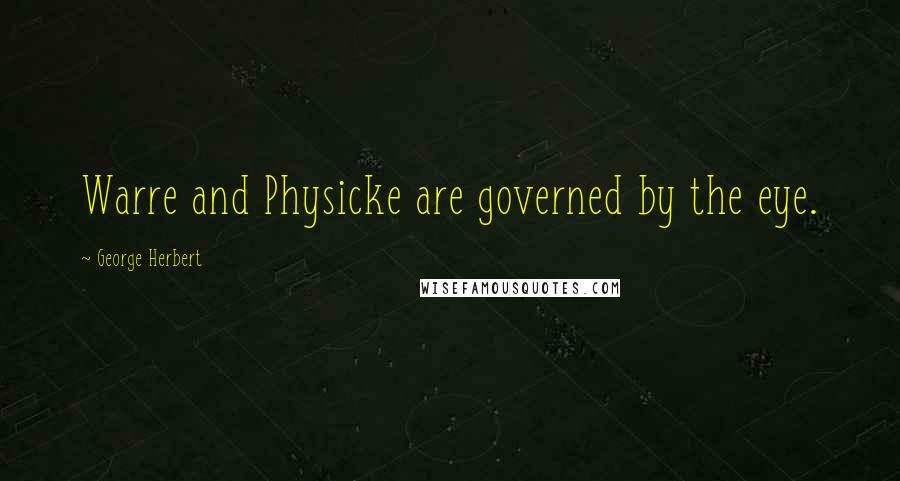 Warre and Physicke are governed by the eye.

~ George Herbert

WISEFAMOUSQUOTES.COM